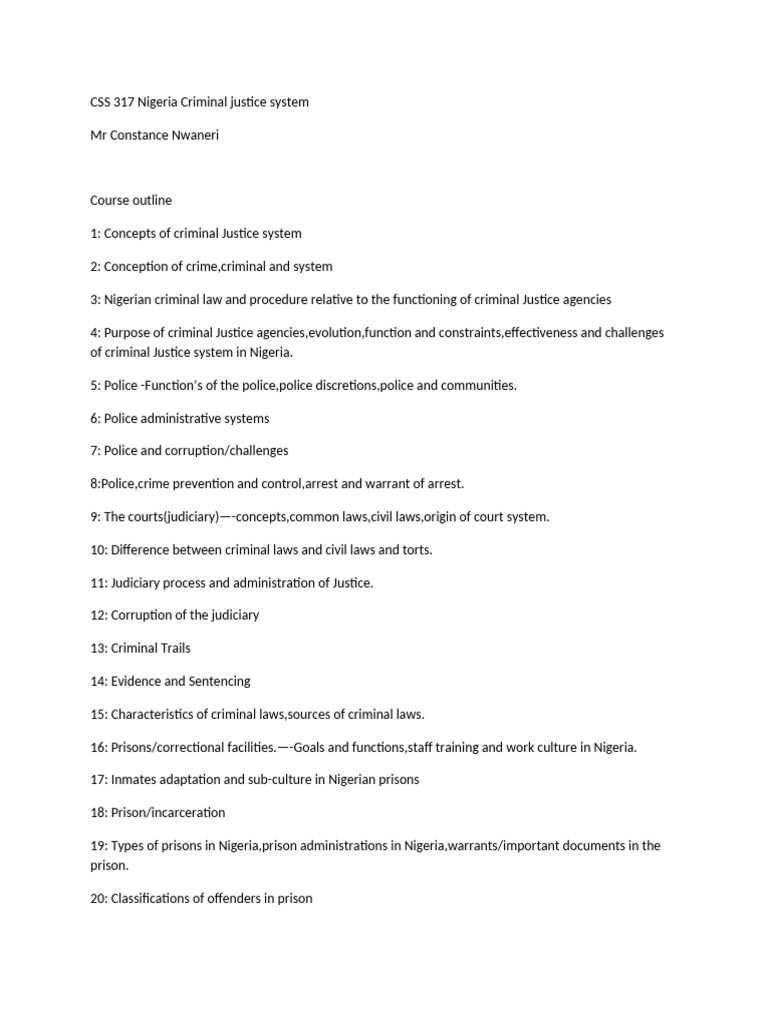 CSS 317 Nigeria Criminal justice system

Mr Constance Nwaneri

Course outline

1: Concepts of criminal Justice system

2: Conception of crime,criminal and system

3: Nigerian criminal law and procedure relative to the functioning of criminal Justice agencies

4: Purpose of criminal Justice agencies,evolution,function and constraints,effectiveness and challenges of criminal Justice system in Nigeria.

5: Police -Function's of the police,police discretions,police and communities.

6: Police administrative systems

7: Police and corruption/challenges

8:Police,crime prevention and control,arrest and warrant of arrest.

9: The courts(judiciary)—-concepts,common laws,civil laws,origin of court system.

10: Difference between criminal laws and civil laws and torts.

11: Judiciary process and administration of Justice.

12: Corruption of the judiciary

13: Criminal Trails

14: Evidence and Sentencing

15: Characteristics of criminal laws,sources of criminal laws.

16: Prisons/correctional facilities.—-Goals and functions,staff training and work culture in Nigeria.

17: Inmates adaptation and sub-culture in Nigerian prisons

18: Prison/incarceration

19: Types of prisons in Nigeria,prison administrations in Nigeria,warrants/important documents in the prison.

20: Classifications of offenders in prison